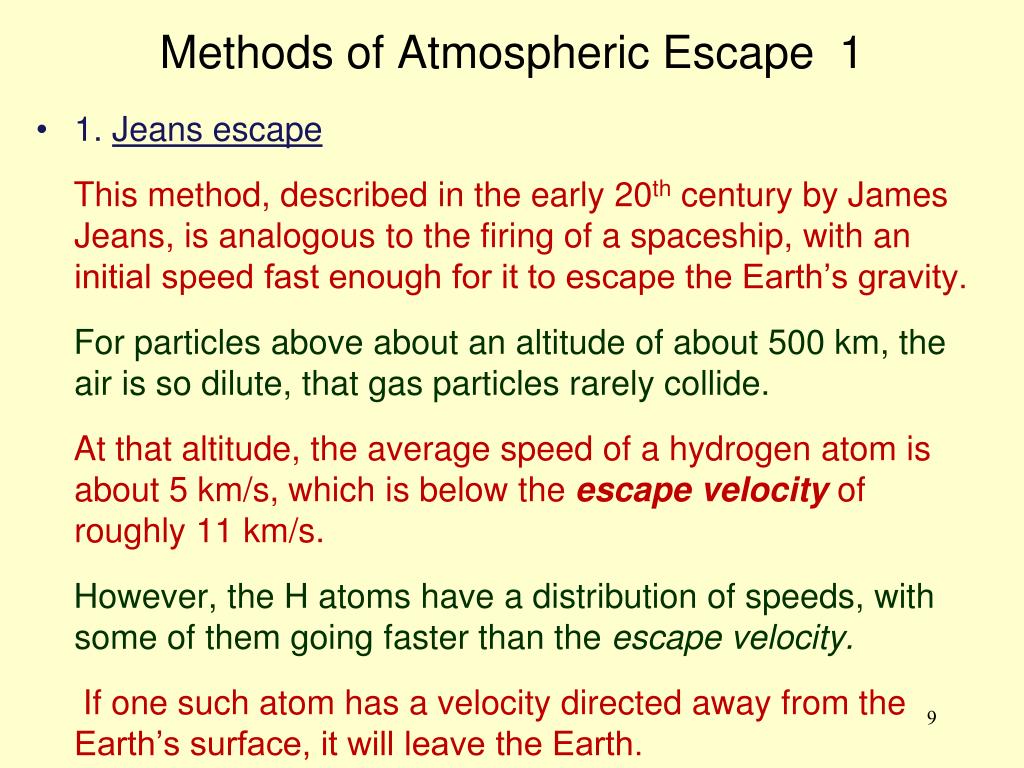 Methods of Atmospheric Escape 1

• 1. Jeans escape

This method, described in the early 20$^{th}$ century by James Jeans, is analogous to the firing of a spaceship, with an initial speed fast enough for it to escape the Earth's gravity.

For particles above about an altitude of about 500 km, the air is so dilute, that gas particles rarely collide.

At that altitude, the average speed of a hydrogen atom is about 5 km/s, which is below the escape velocity of roughly 11 km/s.

However, the H atoms have a distribution of speeds, with some of them going faster than the escape velocity.

If one such atom has a velocity directed away from the Earth's surface, it will leave the Earth.

9